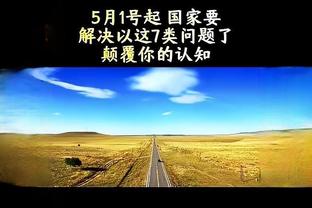 5月1号起 国家要
解决以这7类问题了
颠覆你的认知